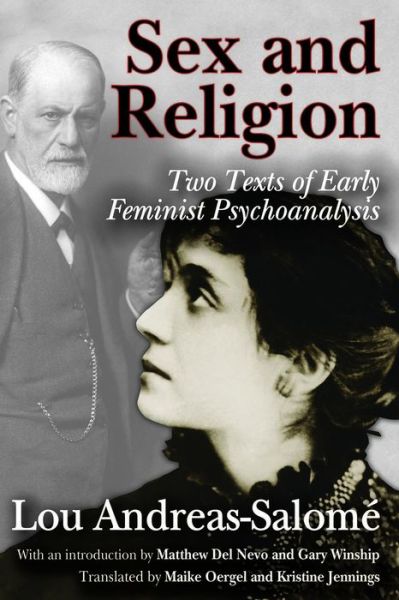 Sex and Religion

Two Texts of Early Feminist Psychoanalysis

Lou Andreas-Salomé

With an introduction by Matthew Del Nevo and Gary Winship
Translated by Maike Oergel and Kristine Jennings